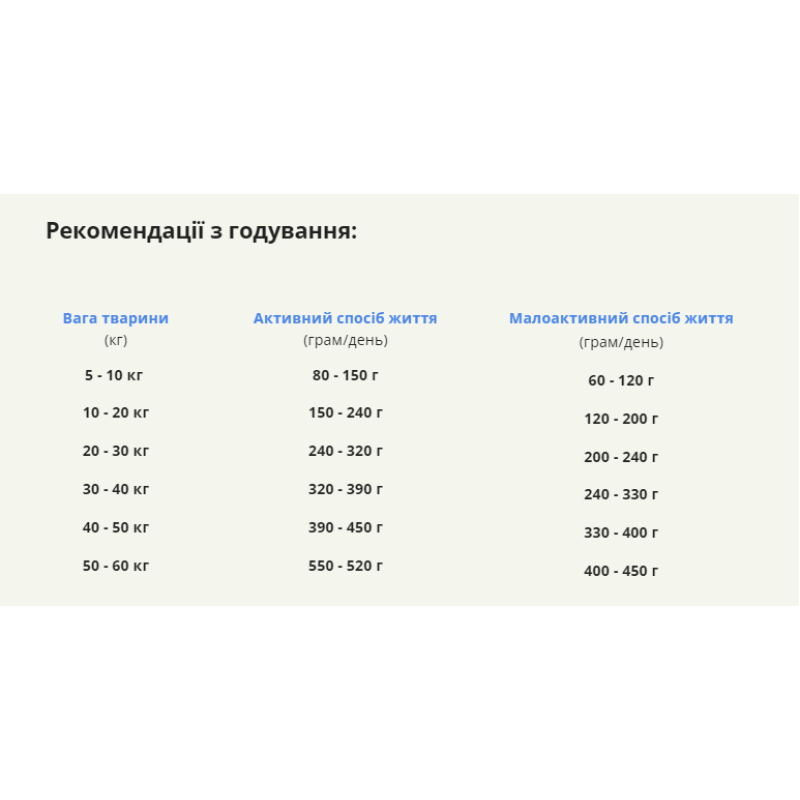 Рекомендації з годування:

| Вага тварини (кг) | Активний спосіб життя (грам/день) | Малоактивний спосіб життя (грам/день) |
|---|---|---|
| 5 - 10 кг | 80 - 150 г | 60 - 120 г |
| 10 - 20 кг | 150 - 240 г | 120 - 200 г |
| 20 - 30 кг | 240 - 320 г | 200 - 240 г |
| 30 - 40 кг | 320 - 390 г | 240 - 330 г |
| 40 - 50 кг | 390 - 450 г | 330 - 400 г |
| 50 - 60 кг | 550 - 520 г | 400 - 450 г |